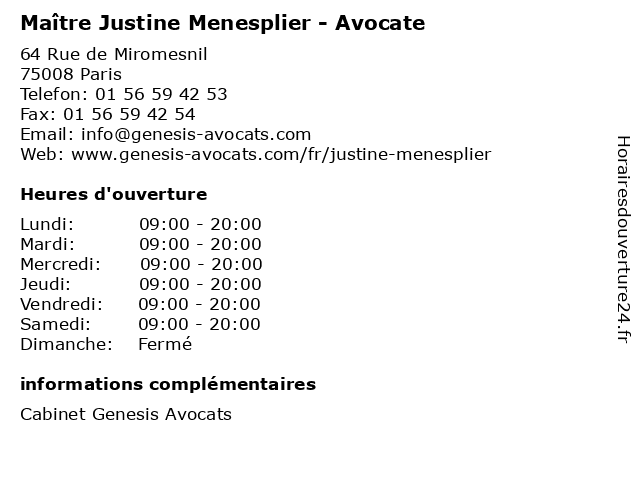 Maître Justine Menesplier - Avocate

64 Rue de Miromesnil
75008 Paris
Telefon: 01 56 59 42 53
Fax: 01 56 59 42 54
Email: info@genesis-avocats.com
Web: www.genesis-avocats.com/fr/justine-menesplier

Heures d'ouverture

Lundi: 09:00 - 20:00
Mardi: 09:00 - 20:00
Mercredi: 09:00 - 20:00
Jeudi: 09:00 - 20:00
Vendredi: 09:00 - 20:00
Samedi: 09:00 - 20:00
Dimanche: Fermé

informations complémentaires

Cabinet Genesis Avocats

Horairesdouverture24.fr